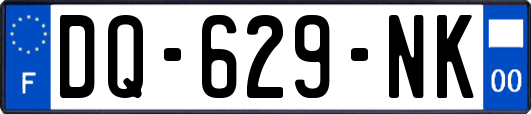 F

DQ-629-NK

00